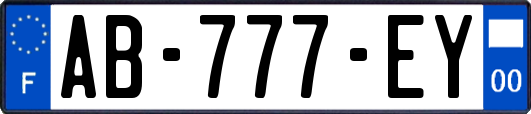 F
AB-777-EY
00